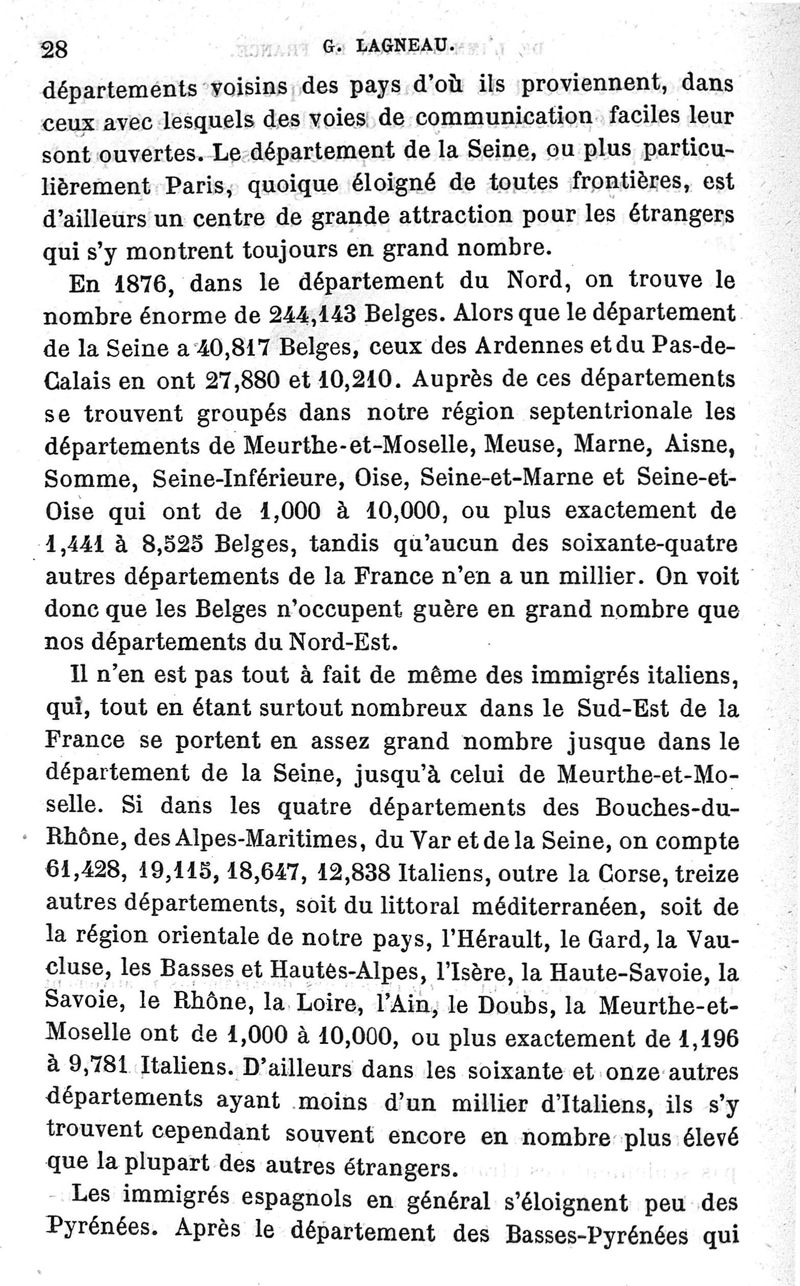 28 G. LAGNEAU.

départements voisins des pays d'où ils proviennent, dans ceux avec lesquels des voies de communication faciles leur sont ouvertes. Le département de la Seine, ou plus particulièrement Paris, quoique éloigné de toutes frontières, est d'ailleurs un centre de grande attraction pour les étrangers qui s'y montrent toujours en grand nombre.

En 1876, dans le département du Nord, on trouve le nombre énorme de 244,143 Belges. Alors que le département de la Seine a 40,817 Belges, ceux des Ardennes et du Pas-de-Calais en ont 27,880 et 10,210. Auprès de ces départements se trouvent groupés dans notre région septentrionale les départements de Meurthe-et-Moselle, Meuse, Marne, Aisne, Somme, Seine-Inférieure, Oise, Seine-et-Marne et Seine-et-Oise qui ont de 1,000 à 10,000, ou plus exactement de 1,441 à 8,525 Belges, tandis qu'aucun des soixante-quatre autres départements de la France n'en a un millier. On voit donc que les Belges n'occupent guère en grand nombre que nos départements du Nord-Est.

Il n'en est pas tout à fait de même des immigrés italiens, qui, tout en étant surtout nombreux dans le Sud-Est de la France se portent en assez grand nombre jusque dans le département de la Seine, jusqu'à celui de Meurthe-et-Moselle. Si dans les quatre départements des Bouches-du-Rhône, des Alpes-Maritimes, du Var et de la Seine, on compte 61,428, 19,115, 18,647, 12,838 Italiens, outre la Corse, treize autres départements, soit du littoral méditerranéen, soit de la région orientale de notre pays, l'Hérault, le Gard, la Vaucluse, les Basses et Hautes-Alpes, l'Isère, la Haute-Savoie, la Savoie, le Rhône, la Loire, l'Ain, le Doubs, la Meurthe-et-Moselle ont de 1,000 à 10,000, ou plus exactement de 1,196 à 9,781 Italiens. D'ailleurs dans les soixante et onze autres départements ayant moins d'un millier d'Italiens, ils s'y trouvent cependant souvent encore en nombre plus élevé que la plupart des autres étrangers.

Les immigrés espagnols en général s'éloignent peu des Pyrénées. Après le département des Basses-Pyrénées qui